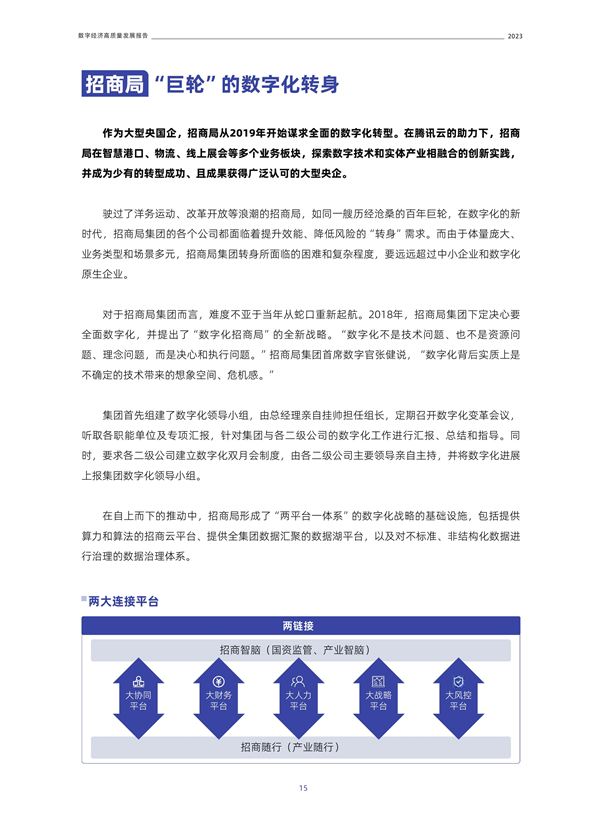 数字经济高质量发展报告

2023

招商局“巨轮”的数字化转身

作为大型央国企，招商局从2019年开始谋求全面的数字化转型。在腾讯云的助力下，招商局在智慧港口、物流、线上展会等多个业务板块，探索数字技术和实体产业相融合的创新实践，并成为少有的转型成功、且成果获得广泛认可的大型央企。

驶过了洋务运动、改革开放等浪潮的招商局，如同一艘历经沧桑的百年巨轮，在数字化的新时代，招商局集团的各个公司都面临着提升效能、降低风险的“转身”需求。而由于体量庞大、业务类型和场景多元，招商局集团转身所面临的困难和复杂程度，要远远超过中小企业和数字化原生企业。

对于招商局集团而言，难度不亚于当年从蛇口重新起航。2018年，招商局集团下定决心要全面数字化，并提出了“数字化招商局”的全新战略。“数字化不是技术问题、也不是资源问题、理念问题，而是决心和执行问题。”招商局集团首席数字官张健说，“数字化背后实质上是不确定的技术带来的想象空间、危机感。”

集团首先组建了数字化领导小组，由总经理亲自挂帅担任组长，定期召开数字化变革会议，听取各职能单位及专项汇报，针对集团与各二级公司的数字化工作进行汇报、总结和指导。同时，要求各二级公司建立数字化双月会制度，由各二级公司主要领导亲自主持，并将数字化进展上报集团数字化领导小组。

在自上而下的推动中，招商局形成了“两平台一体系”的数字化战略的基础设施，包括提供算力和算法的招商云平台、提供全集团数据汇聚的数据湖平台，以及对不标准、非结构化数据进行治理的数据治理体系。

两大连接平台

两链接

招商智脑（国资监管、产业智脑）

大协同平台

大财务平台

大人力平台

大战略平台

大风控平台

招商随行（产业随行）

15